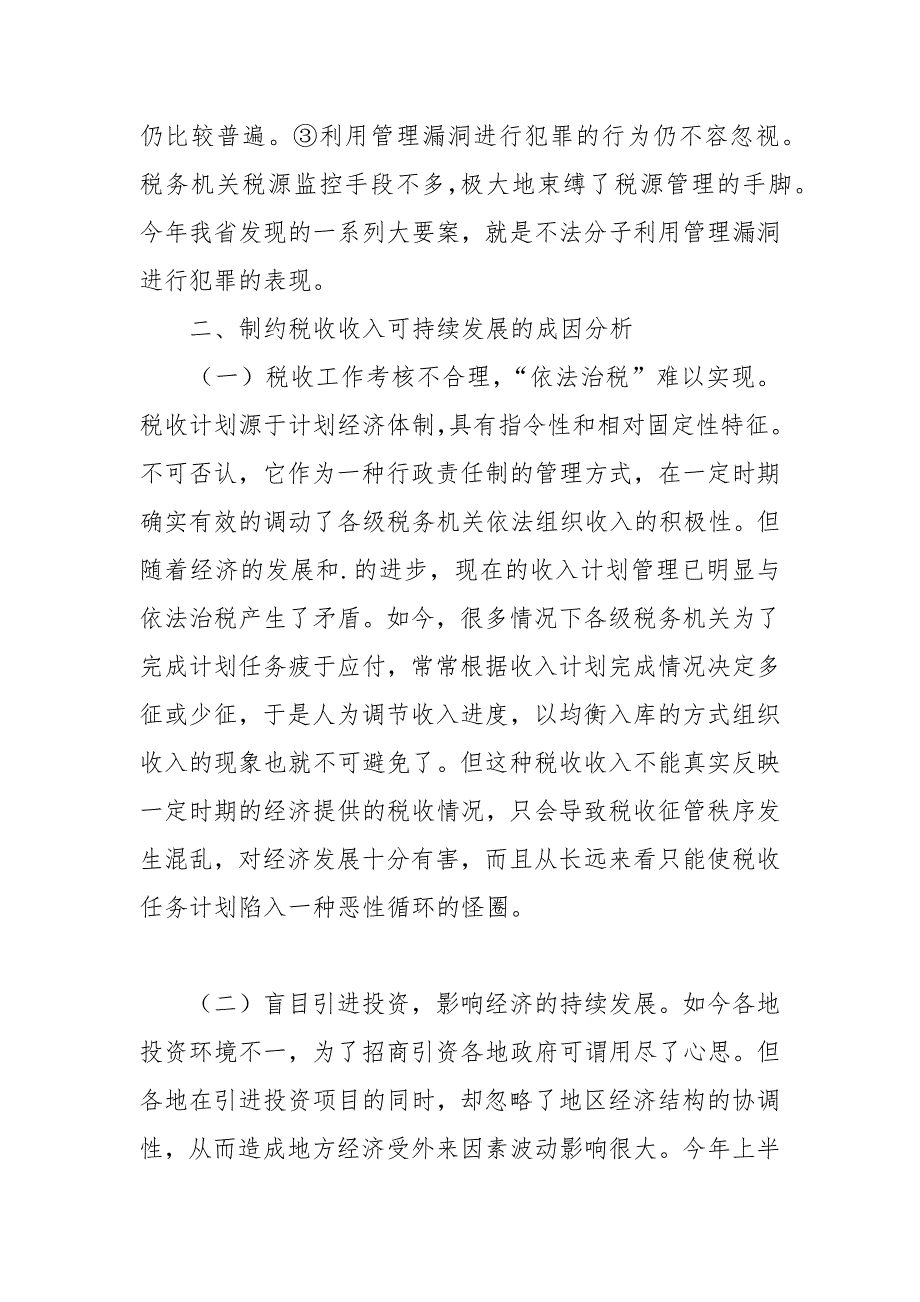 仍比较普遍。③利用管理漏洞进行犯罪的行为仍不容忽视。税务机关税源监控手段不多,极大地束缚了税源管理的手脚。今年我省发现的一系列大要案，就是不法分子利用管理漏洞进行犯罪的表现。

二、制约税收收入可持续发展的成因分析

（一）税收工作考核不合理,“依法治税”难以实现。税收计划源于计划经济体制,具有指令性和相对固定性特征。不可否认，它作为一种行政责任制的管理方式，在一定时期确实有效的调动了各级税务机关依法组织收入的积极性。但随着经济的发展和.的进步，现在的收入计划管理已明显与依法治税产生了矛盾。如今，很多情况下各级税务机关为了完成计划任务疲于应付，常常根据收入计划完成情况决定多征或少征，于是人为调节收入进度，以均衡入库的方式组织收入的现象也就不可避免了。但这种税收收入不能真实反映一定时期的经济提供的税收情况，只会导致税收征管秩序发生混乱，对经济发展十分有害，而且从长远来看只能使税收任务计划陷入一种恶性循环的怪圈。

（二）盲目引进投资，影响经济的持续发展。如今各地投资环境不一，为了招商引资各地政府可谓用尽了心思。但各地在引进投资项目的同时，却忽略了地区经济结构的协调性，从而造成地方经济受外来因素波动影响很大。今年上半